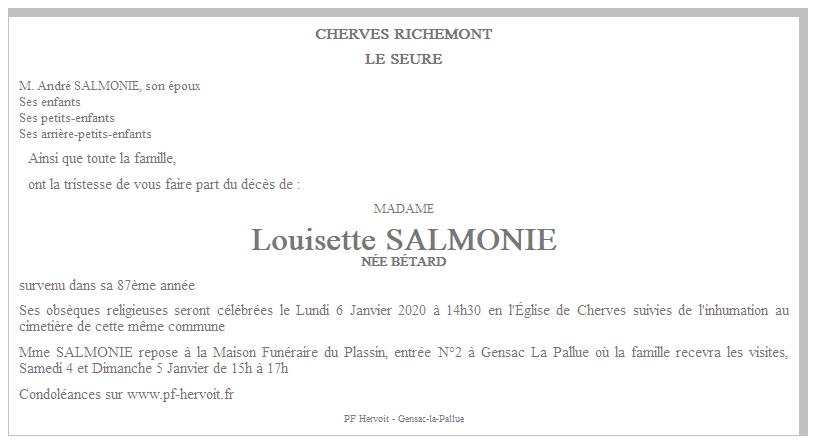 CHERVES RICHEMONT

LE SEURE

M. André SALMONIE, son époux
Ses enfants
Ses petits-enfants
Ses arrière-petits-enfants

Ainsi que toute la famille,

ont la tristesse de vous faire part du décès de :

MADAME

Louisette SALMONIE
NÉE BÉTARD

survenu dans sa 87ème année

Ses obsèques religieuses seront célébrées le Lundi 6 Janvier 2020 à 14h30 en l'Église de Cherves suivies de l'inhumation au cimetière de cette même commune

Mme SALMONIE repose à la Maison Funéraire du Plassin, entrée N°2 à Gensac La Pallue où la famille recevra les visites, Samedi 4 et Dimanche 5 Janvier de 15h à 17h

Condoléances sur www.pf-hervoit.fr

PF Hervoit - Gensac-la-Pallue